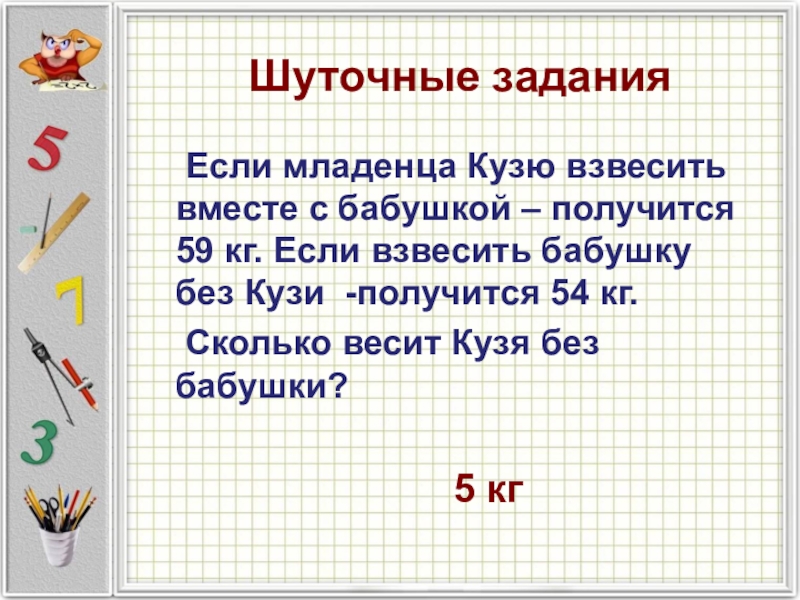 5

7

3

Шуточные задания

Если младенца Кузю взвесить вместе с бабушкой – получится 59 кг. Если взвесить бабушку без Кузи -получится 54 кг.

Сколько весит Кузя без бабушки?

5 кг